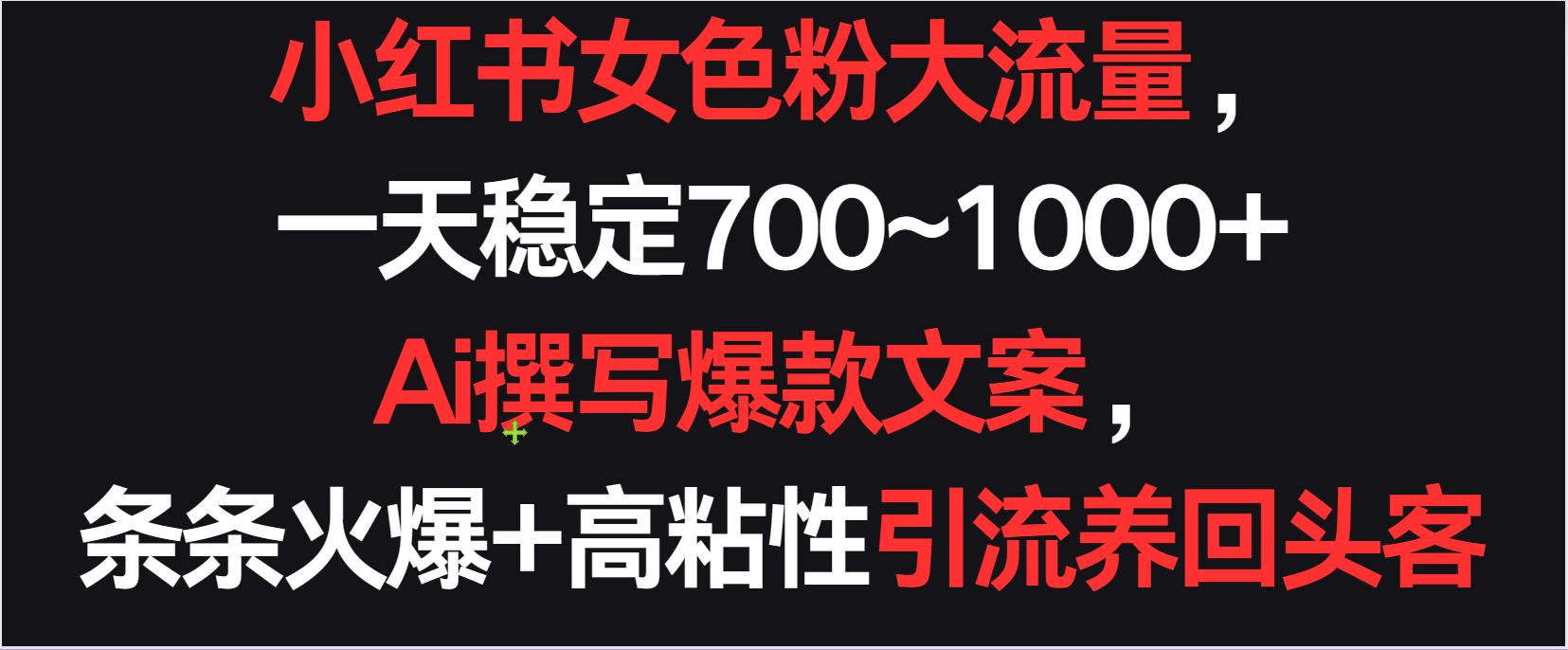 小红书女色粉大流量，
一天稳定700~1000+
Ai撰写爆款文案，
条条火爆+高粘性引流养回头客